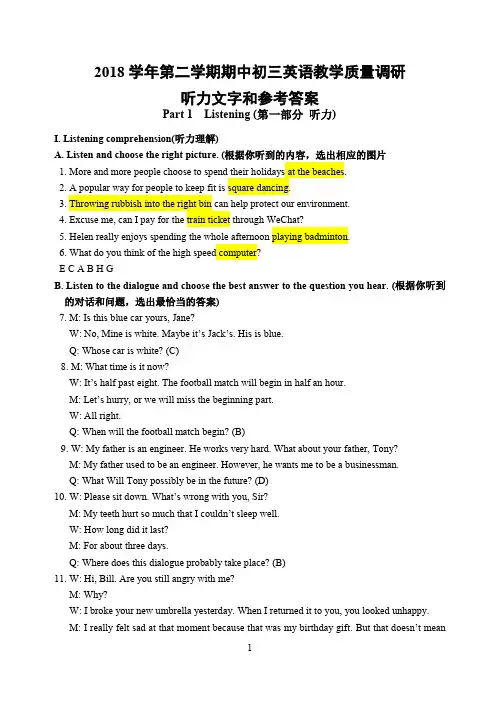 2018 学年第二学期期中初三英语教学质量调研
听力文字和参考答案
Part 1 Listening (第一部分 听力)

I. Listening comprehension(听力理解)
A. Listen and choose the right picture. (根据你听到的内容，选出相应的图片
1. More and more people choose to spend their holidays at the beaches.
2. A popular way for people to keep fit is square dancing.
3. Throwing rubbish into the right bin can help protect our environment.
4. Excuse me, can I pay for the train ticket through WeChat?
5. Helen really enjoys spending the whole afternoon playing badminton.
6. What do you think of the high speed computer?
E C A B H G
B. Listen to the dialogue and choose the best answer to the question you hear. (根据你听到的对话和问题，选出最恰当的答案)
7. M: Is this blue car yours, Jane?
W: No, Mine is white. Maybe it's Jack's. His is blue.
Q: Whose car is white? (C)
8. M: What time is it now?
W: It's half past eight. The football match will begin in half an hour.
M: Let's hurry, or we will miss the beginning part.
W: All right.
Q: When will the football match begin? (B)
9. W: My father is an engineer. He works very hard. What about your father, Tony?
M: My father used to be an engineer. However, he wants me to be a businessman.
Q: What Will Tony possibly be in the future? (D)
10. W: Please sit down. What's wrong with you, Sir?
M: My teeth hurt so much that I couldn't sleep well.
W: How long did it last?
M: For about three days.
Q: Where does this dialogue probably take place? (B)
11. W: Hi, Bill. Are you still angry with me?
M: Why?
W: I broke your new umbrella yesterday. When I returned it to you, you looked unhappy.
M: I really felt sad at that moment because that was my birthday gift. But that doesn't mean

1